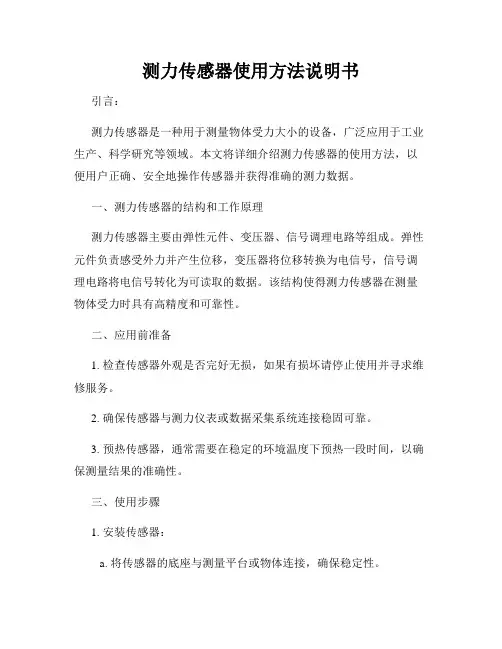 测力传感器使用方法说明书

引言：

测力传感器是一种用于测量物体受力大小的设备，广泛应用于工业生产、科学研究等领域。本文将详细介绍测力传感器的使用方法，以便用户正确、安全地操作传感器并获得准确的测力数据。

一、测力传感器的结构和工作原理

测力传感器主要由弹性元件、变压器、信号调理电路等组成。弹性元件负责感受外力并产生位移，变压器将位移转换为电信号，信号调理电路将电信号转化为可读取的数据。该结构使得测力传感器在测量物体受力时具有高精度和可靠性。

二、应用前准备

1. 检查传感器外观是否完好无损，如果有损坏请停止使用并寻求维修服务。

2. 确保传感器与测力仪表或数据采集系统连接稳固可靠。

3. 预热传感器，通常需要在稳定的环境温度下预热一段时间，以确保测量结果的准确性。

三、使用步骤

1. 安装传感器：

a. 将传感器的底座与测量平台或物体连接，确保稳定性。